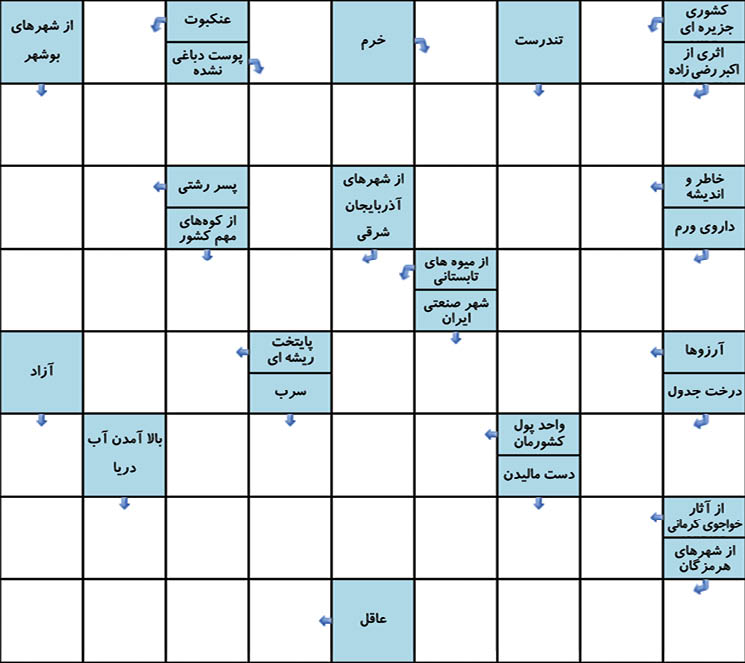 کشوری جزیره ای

اثری از اکبر رضی زاده

تندرست

خرم

عنکبوت

پوست دباغی نشده

از شهرهای بوشهر

خاطر و اندیشه

داروی ورم

از شهرهای آذربایجان شرقی

پسر رشتی

از کوه‌های مهم کشور

از میوه های تابستانی

شهر صنعتی ایران

آرزوها

درخت جدول

پایتخت ریشه ای

سرب

آزاد

واحد پول کشورمان

دست مالیدن

بالا آمدن آب دریا

از آثار خواجوی کرمانی

از شهرهای هرمزگان

عاقل